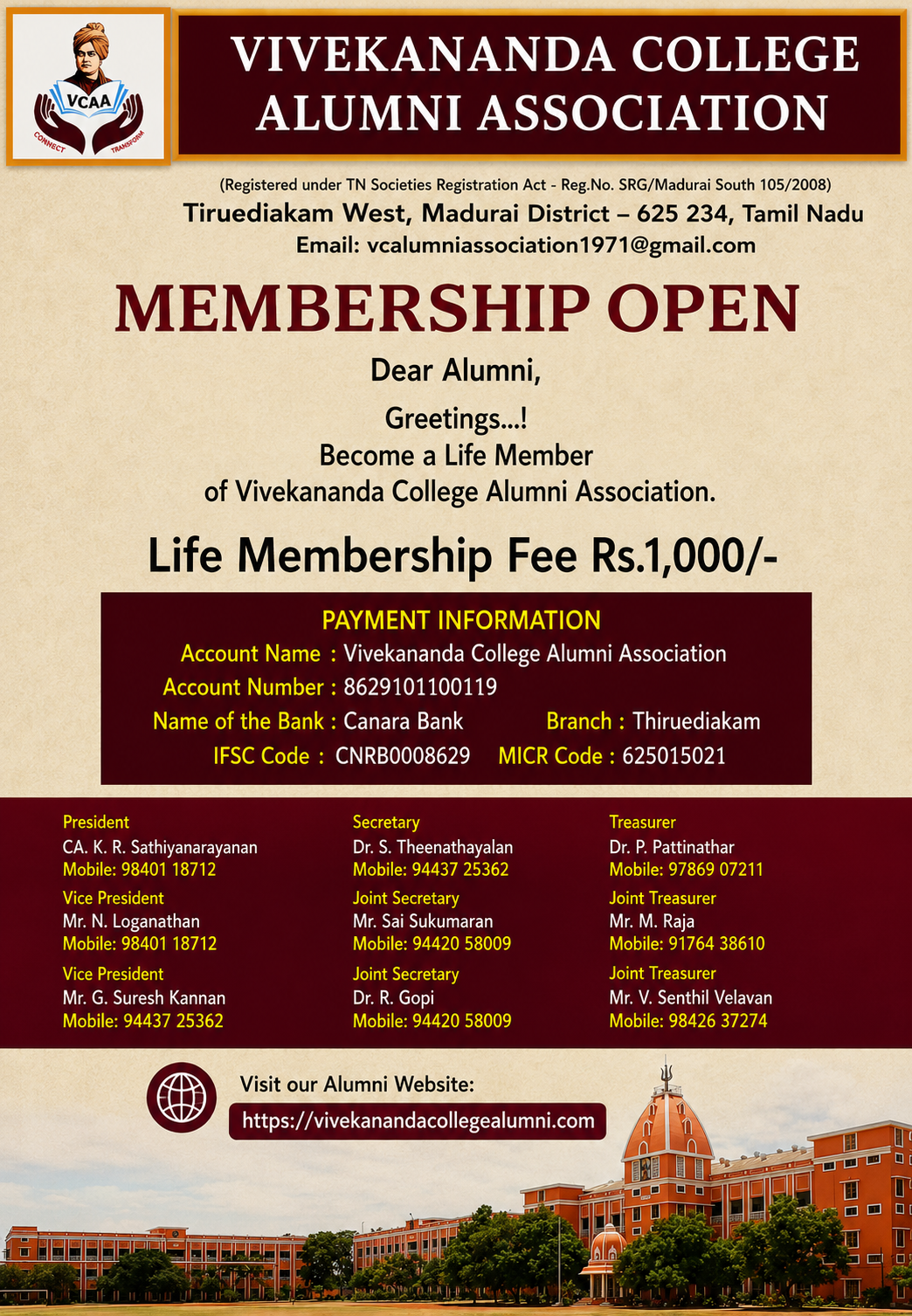 VCAA
CONNECT
TRANSFORM

VIVEKANANDA COLLEGE ALUMNI ASSOCIATION

(Registered under TN Societies Registration Act - Reg.No. SRG/Madurai South 105/2008)
Tiruediakam West, Madurai District – 625 234, Tamil Nadu
Email: vcalumniassociation1971@gmail.com

MEMBERSHIP OPEN

Dear Alumni,

Greetings...!
Become a Life Member
of Vivekananda College Alumni Association.

Life Membership Fee Rs.1,000/-

PAYMENT INFORMATION
Account Name : Vivekananda College Alumni Association
Account Number : 8629101100119
Name of the Bank : Canara Bank
Branch : Thiruediakam
IFSC Code : CNRB0008629
MICR Code : 625015021

President
CA. K. R. Sathiyanarayanan
Mobile: 98401 18712

Vice President
Mr. N. Loganathan
Mobile: 98401 18712

Vice President
Mr. G. Suresh Kannan
Mobile: 94437 25362

Secretary
Dr. S. Theenathayalan
Mobile: 94437 25362

Joint Secretary
Mr. Sai Sukumaran
Mobile: 94420 58009

Joint Secretary
Dr. R. Gopi
Mobile: 94420 58009

Treasurer
Dr. P. Pattinathar
Mobile: 97869 07211

Joint Treasurer
Mr. M. Raja
Mobile: 91764 38610

Joint Treasurer
Mr. V. Senthil Velavan
Mobile: 98426 37274

Visit our Alumni Website:
https://vivekanandacollegealumni.com